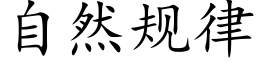 自然规律